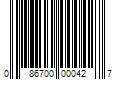 0 86700 00042 7